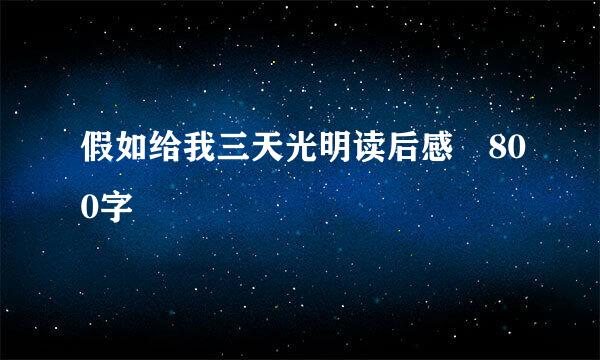 假如给我三天光明读后感　800字